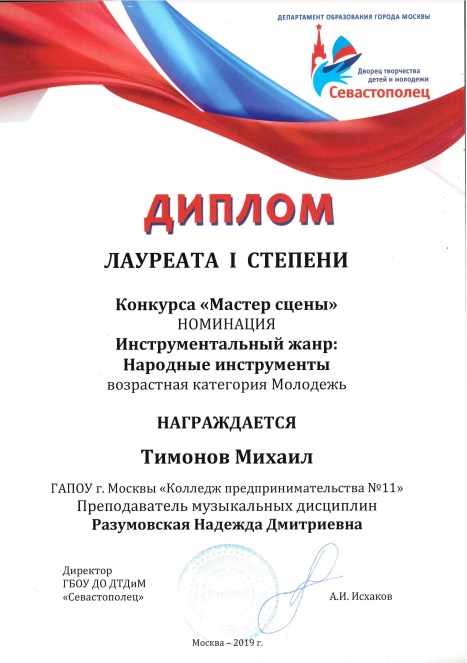 ДЕПАРТАМЕНТ ОБРАЗОВАНИЯ ГОРОДА МОСКВЫ

Дворец творчества детей и молодежи
Севастополец

ДИПЛОМ

ЛАУРЕАТА I СТЕПЕНИ

Конкурса «Мастер сцены»
НОМИНАЦИЯ
Инструментальный жанр:
Народные инструменты
возрастная категория Молодежь

НАГРАЖДАЕТСЯ

Тимонов Михаил

ГАПОУ г. Москвы «Колледж предпринимательства №11»
Преподаватель музыкальных дисциплин
Разумовская Надежда Дмитриевна

Директор
ГБОУ ДО ДТДиМ
«Севастополец»

А.И. Исхаков

Москва – 2019 г.